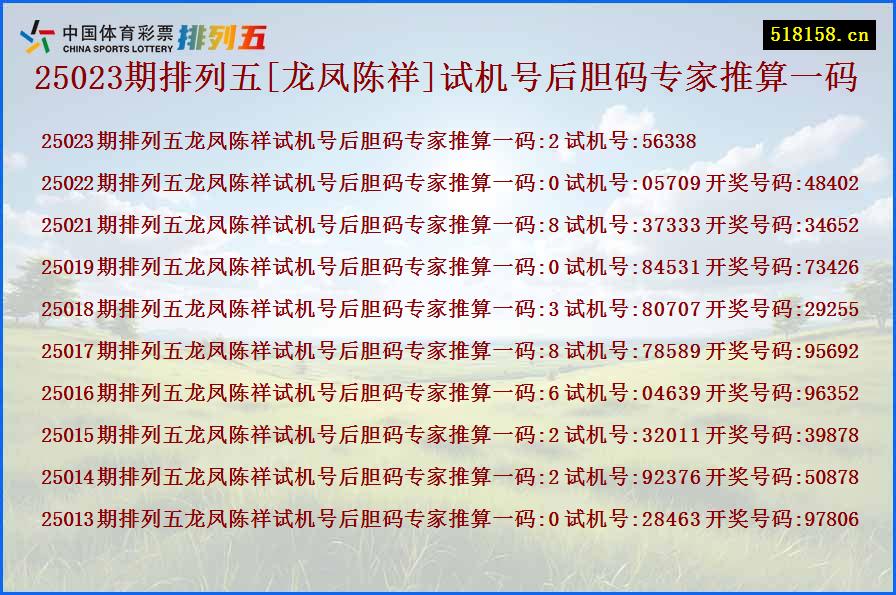 中国体育彩票 CHINA SPORTS LOTTERY 排列五

518158.cn

25023期排列五[龙凤陈祥]试机号后胆码专家推算一码

25023期排列五龙凤陈祥试机号后胆码专家推算一码:2 试机号:56338

25022期排列五龙凤陈祥试机号后胆码专家推算一码:0 试机号:05709 开奖号码:48402

25021期排列五龙凤陈祥试机号后胆码专家推算一码:8 试机号:37333 开奖号码:34652

25019期排列五龙凤陈祥试机号后胆码专家推算一码:0 试机号:84531 开奖号码:73426

25018期排列五龙凤陈祥试机号后胆码专家推算一码:3 试机号:80707 开奖号码:29255

25017期排列五龙凤陈祥试机号后胆码专家推算一码:8 试机号:78589 开奖号码:95692

25016期排列五龙凤陈祥试机号后胆码专家推算一码:6 试机号:04639 开奖号码:96352

25015期排列五龙凤陈祥试机号后胆码专家推算一码:2 试机号:32011 开奖号码:39878

25014期排列五龙凤陈祥试机号后胆码专家推算一码:2 试机号:92376 开奖号码:50878

25013期排列五龙凤陈祥试机号后胆码专家推算一码:0 试机号:28463 开奖号码:97806